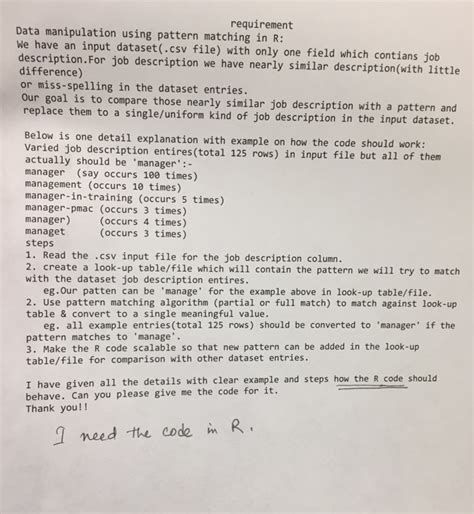 requirement
Data manipulation using pattern matching in R:
We have an input dataset(.csv file) with only one field which contians job description.For job description we have nearly similar description(with little difference)
or miss-spelling in the dataset entries.
Our goal is to compare those nearly similar job description with a pattern and replace them to a single/uniform kind of job description in the input dataset.

Below is one detail explanation with example on how the code should work:
Varied job description entires(total 125 rows) in input file but all of them actually should be 'manager':-
manager (say occurs 100 times)
management (occurs 10 times)
manager-in-training (occurs 5 times)
manager-pmac (occurs 3 times)
manager) (occurs 4 times)
managet (occurs 3 times)
steps
1. Read the .csv input file for the job description column.
2. create a look-up table/file which will contain the pattern we will try to match with the dataset job description entires.
eg.Our patten can be 'manage' for the example above in look-up table/file.
2. Use pattern matching algorithm (partial or full match) to match against look-up table & convert to a single meaningful value.
eg. all example entries(total 125 rows) should be converted to 'manager' if the pattern matches to 'manage'.
3. Make the R code scalable so that new pattern can be added in the look-up table/file for comparison with other dataset entries.

I have given all the details with clear example and steps how the R code should behave. Can you please give me the code for it.
Thank you!!

I need the code in R.